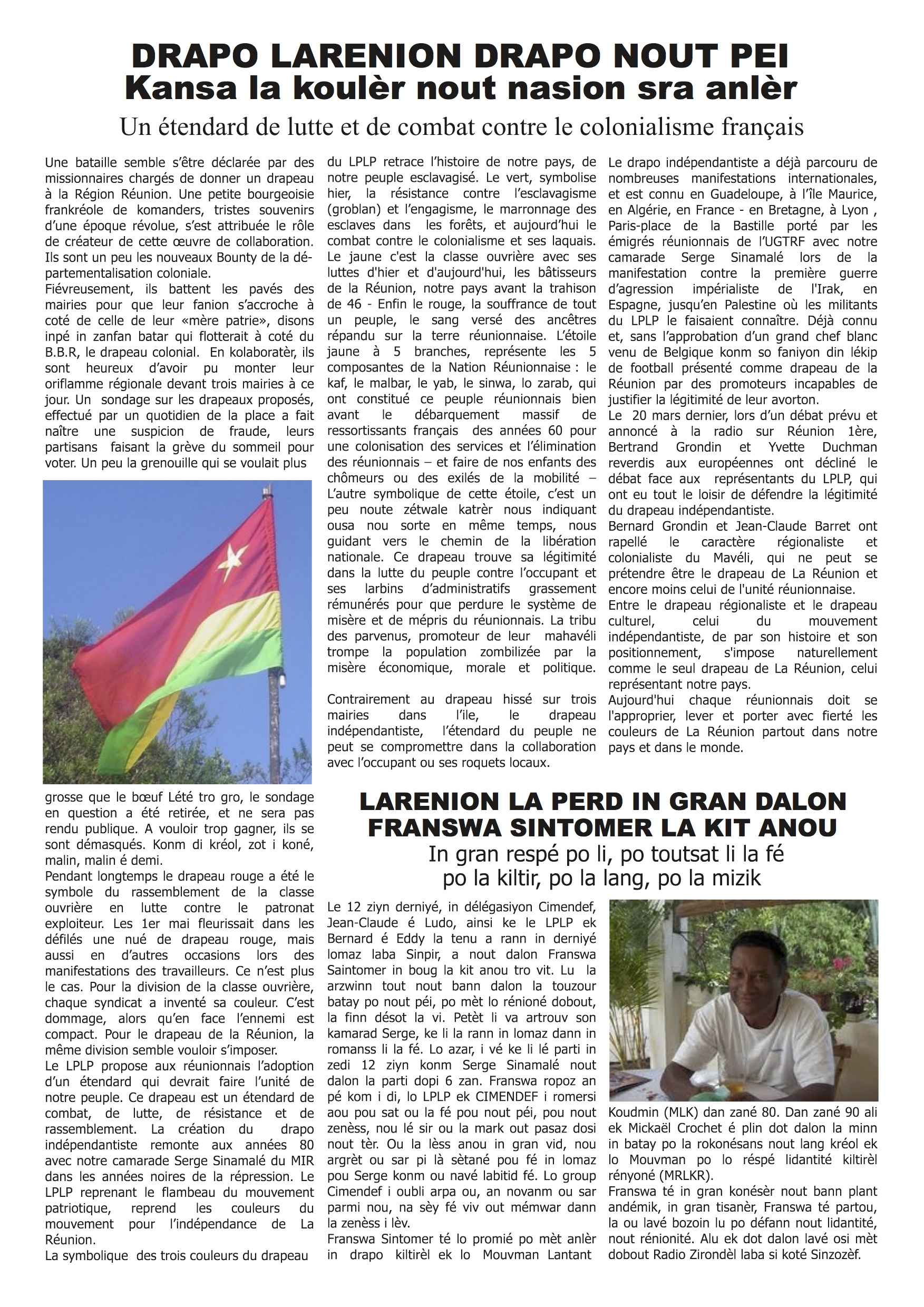 DRAPO LARENION DRAPO NOUT PEI
Kansa la koulèr nout nasion sra anlèr

Un étendard de lutte et de combat contre le colonialisme français

Une bataille semble s'être déclarée par des missionnaires chargés de donner un drapeau à la Région Réunion. Une petite bourgeoisie frankréole de komanders, tristes souvenirs d'une époque révolue, s'est attribuée le rôle de créateur de cette œuvre de collaboration. Ils sont un peu les nouveaux Bounty de la départementalisation coloniale.
Fiévreusement, ils battent les pavés des mairies pour que leur fanion s'accroche à coté de celle de leur «mère patrie», disons inpé in zanfan batar qui flotterait à coté du B.B.R, le drapeau colonial. En kolaboratèr, ils sont heureux d'avoir pu monter leur oriflamme régionale devant trois mairies à ce jour. Un sondage sur les drapeaux proposés, effectué par un quotidien de la place a fait naître une suspicion de fraude, leurs partisans faisant la grève du sommeil pour voter. Un peu la grenouille qui se voulait plus grosse que le bœuf Lété tro gro, le sondage en question a été retirée, et ne sera pas rendu publique. A vouloir trop gagner, ils se sont démasqués. Konm di kréol, zot i koné, malin, malin é demi.
Pendant longtemps le drapeau rouge a été le symbole du rassemblement de la classe ouvrière en lutte contre le patronat exploiteur. Les 1er mai fleurissait dans les défilés une nué de drapeau rouge, mais aussi en d'autres occasions lors des manifestations des travailleurs. Ce n'est plus le cas. Pour la division de la classe ouvrière, chaque syndicat a inventé sa couleur. C'est dommage, alors qu'en face l'ennemi est compact. Pour le drapeau de la Réunion, la même division semble vouloir s'imposer.
Le LPLP propose aux réunionnais l'adoption d'un étendard qui devrait faire l'unité de notre peuple. Ce drapeau est un étendard de combat, de lutte, de résistance et de rassemblement. La création du drapo indépendantiste remonte aux années 80 avec notre camarade Serge Sinamalé du MIR dans les années noires de la répression. Le LPLP reprenant le flambeau du mouvement patriotique, reprend les couleurs du mouvement pour l'indépendance de La Réunion.
La symbolique des trois couleurs du drapeau du LPLP retrace l'histoire de notre pays, de notre peuple esclavagisé. Le vert, symbolise hier, la résistance contre l'esclavagisme (groblan) et l'engagisme, le marronnage des esclaves dans les forêts, et aujourd'hui le combat contre le colonialisme et ses laquais. Le jaune c'est la classe ouvrière avec ses luttes d'hier et d'aujourd'hui, les bâtisseurs de la Réunion, notre pays avant la trahison de 46 - Enfin le rouge, la souffrance de tout un peuple, le sang versé des ancêtres répandu sur la terre réunionnaise. L'étoile jaune à 5 branches, représente les 5 composantes de la Nation Réunionnaise : le kaf, le malbar, le yab, le sinwa, lo zarab, qui ont constitué ce peuple réunionnais bien avant le débarquement massif de ressortissants français des années 60 pour une colonisation des services et l'élimination des réunionnais – et faire de nos enfants des chômeurs ou des exilés de la mobilité – L'autre symbolique de cette étoile, c'est un peu noute zétwale katrèr nous indiquant ousa nou sorte en même temps, nous guidant vers le chemin de la libération nationale. Ce drapeau trouve sa légitimité dans la lutte du peuple contre l'occupant et ses larbins d'administratifs grassement rémunérés pour que perdure le système de misère et de mépris du réunionnais. La tribu des parvenus, promoteur de leur mahavéli trompe la population zombilizée par la misère économique, morale et politique.

Contrairement au drapeau hissé sur trois mairies dans l'ile, le drapeau indépendantiste, l'étendard du peuple ne peut se compromettre dans la collaboration avec l'occupant ou ses roquets locaux.

Le drapo indépendantiste a déjà parcouru de nombreuses manifestations internationales, et est connu en Guadeloupe, à l'île Maurice, en Algérie, en France - en Bretagne, à Lyon , Paris-place de la Bastille porté par les émigrés réunionnais de l'UGTRF avec notre camarade Serge Sinamalé lors de la manifestation contre la première guerre d'agression impérialiste de l'Irak, en Espagne, jusqu'en Palestine où les militants du LPLP le faisaient connaître. Déjà connu et, sans l'approbation d'un grand chef blanc venu de Belgique konm so faniyon din lékip de football présenté comme drapeau de la Réunion par des promoteurs incapables de justifier la légitimité de leur avorton.
Le 20 mars dernier, lors d'un débat prévu et annoncé à la radio sur Réunion 1ère, Bertrand Grondin et Yvette Duchman reverdis aux européennes ont décliné le débat face aux représentants du LPLP, qui ont eu tout le loisir de défendre la légitimité du drapeau indépendantiste.
Bernard Grondin et Jean-Claude Barret ont rapellé le caractère régionaliste et colonialiste du Mavéli, qui ne peut se prétendre être le drapeau de La Réunion et encore moins celui de l'unité réunionnaise.
Entre le drapeau régionaliste et le drapeau culturel, celui du mouvement indépendantiste, de par son histoire et son positionnement, s'impose naturellement comme le seul drapeau de La Réunion, celui représentant notre pays.
Aujourd'hui chaque réunionnais doit se l'approprier, lever et porter avec fierté les couleurs de La Réunion partout dans notre pays et dans le monde.

LARENION LA PERD IN GRAN DALON
FRANSWA SINTOMER LA KIT ANOU
In gran respé po li, po toutsat li la fé po la kiltir, po la lang, po la mizik

Le 12 ziyn derniyé, in délégasiyon Cimendef, Jean-Claude é Ludo, ainsi ke le LPLP ek Bernard é Eddy la tenu a rann in derniyé lomaz laba Sinpir, a nout dalon Franswa Saintomer in boug la kit anou tro vit. Lu la arzwinn tout nout bann dalon la touzour batay po nout péi, po mèt lo rénioné dobout, la finn désot la vi. Petèt li va artrouv son kamarad Serge, ke li la rann in lomaz dann in romanss li la fé. Lo azar, i vé ke li lé parti in zedi 12 ziyn konm Serge Sinamalé nout dalon la parti dopi 6 zan. Franswa ropoz an pé kom i di, lo LPLP ek CIMENDEF i romersi aou pou sat ou la fé pou nout péi, pou nout zenèss, nou lé sir ou la mark out pasaz dosi nout tèr. Ou la lèss anou in gran vid, nou argrèt ou sar pi là sètané pou fé in lomaz pou Serge konm ou navé labitid fé. Lo group Cimendef i oubli arpa ou, an novanm ou sar parmi nou, na sèy fé viv out mémwar dann la zenèss i lèv.
Franswa Sintomer té lo promié po mèt anlèr in drapo kiltirèl ek lo Mouvman Lantant Koudmin (MLK) dan zané 80. Dan zané 90 ali ek Mickaël Crochet é plin dot dalon la minn in batay po la rokonésans nout lang kréol ek lo Mouvman po lo réspé lidantité kiltirèl rényoné (MRLKR).
Franswa té in gran konésèr nout bann plant andémik, in gran tisanèr, Franswa té partou, la ou lavé bozoin lu po défann nout lidantité, nout rénionité. Alu ek dot dalon lavé osi mèt dobout Radio Zirondèl laba si koté Sinzozèf.